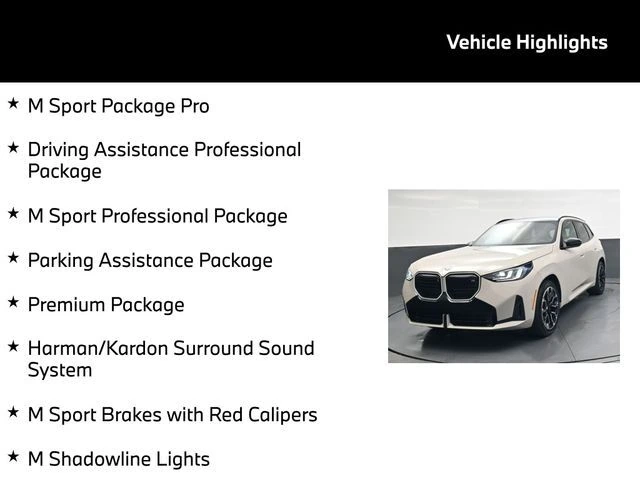 Vehicle Highlights

★ M Sport Package Pro

★ Driving Assistance Professional Package

★ M Sport Professional Package

★ Parking Assistance Package

★ Premium Package

★ Harman/Kardon Surround Sound System

★ M Sport Brakes with Red Calipers

★ M Shadowline Lights